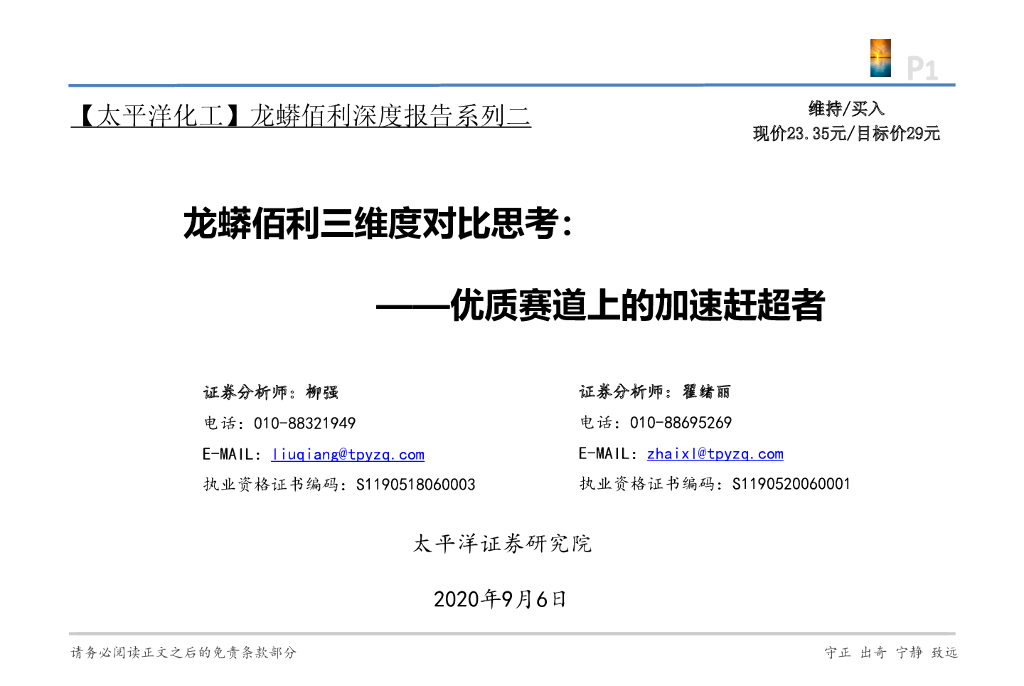 P1

【太平洋化工】龙蟒佰利深度报告系列二

维持/买入
现价23.35元/目标价29元

龙蟒佰利三维度对比思考：

——优质赛道上的加速赶超者

证券分析师：柳强
电话：010-88321949
E-MAIL：liuqiang@tpyzq.com
执业资格证书编码：S1190518060003

证券分析师：翟绪丽
电话：010-88695269
E-MAIL：zhaixl@tpyzq.com
执业资格证书编码：S1190520060001

太平洋证券研究院

2020年9月6日

请务必阅读正文之后的免责条款部分

守正 出奇 宁静 致远